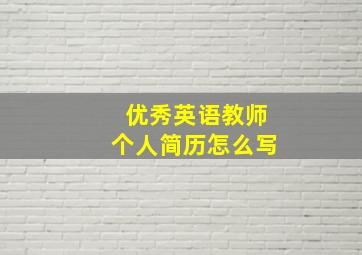 优秀英语教师
个人简历怎么写